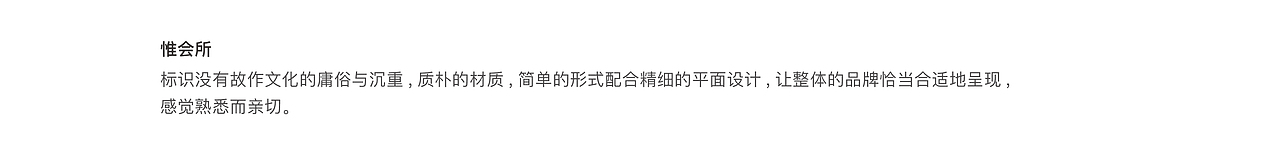 惟会所

标识没有故作文化的庸俗与沉重，质朴的材质，简单的形式配合精细的平面设计，让整体的品牌恰当合适地呈现，感觉熟悉而亲切。